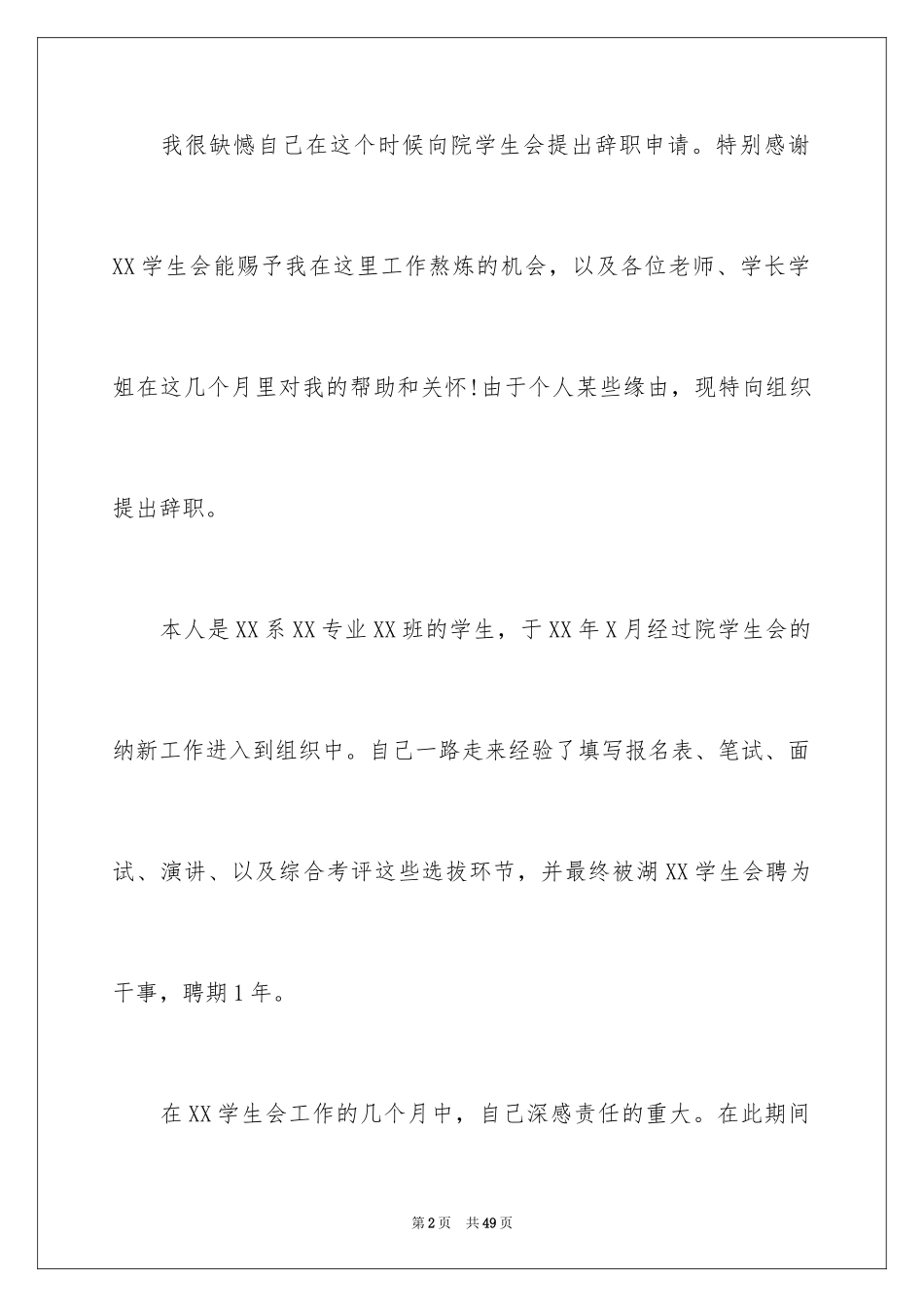 我很缺憾自己在这个时候向院学生会提出辞职申请。特别感谢XX学生会能赐予我在这里工作熬炼的机会，以及各位老师、学长学姐在这几个月里对我的帮助和关怀!由于个人某些缘由，现特向组织提出辞职。

本人是XX系XX专业XX班的学生，于XX年X月经过院学生会的纳新工作进入到组织中。自己一路走来经验了填写报名表、笔试、面试、演讲、以及综合考评这些选拔环节，并最终被湖XX学生会聘为干事，聘期1年。

在XX学生会工作的几个月中，自己深感责任的重大。在此期间

第2页　共49页